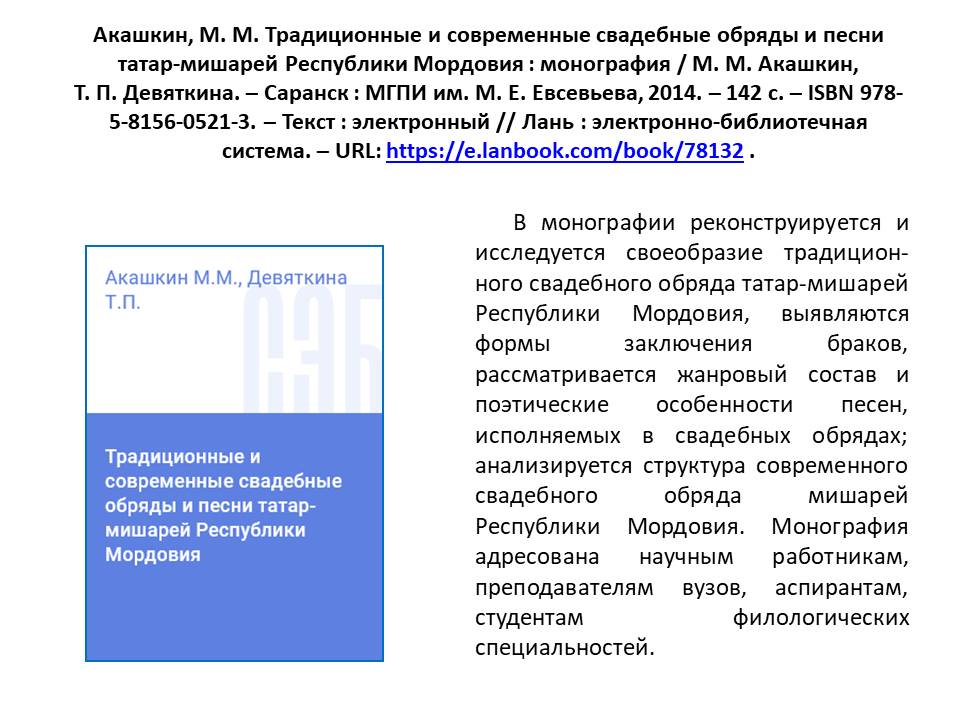 Акашкин, М. М. Традиционные и современные свадебные обряды и песни татар-мишарей Республики Мордовия : монография / М. М. Акашкин, Т. П. Девяткина. – Саранск : МГПИ им. М. Е. Евсевьева, 2014. – 142 с. – ISBN 978-5-8156-0521-3. – Текст : электронный // Лань : электронно-библиотечная система. – URL: https://e.lanbook.com/book/78132 .

Акашкин М.М., Девяткина Т.П.

ЭБС

Традиционные и современные свадебные обряды и песни татар-мишарей Республики Мордовия

В монографии реконструируется и исследуется своеобразие традиционного свадебного обряда татар-мишарей Республики Мордовия, выявляются формы заключения браков, рассматривается жанровый состав и поэтические особенности песен, исполняемых в свадебных обрядах; анализируется структура современного свадебного обряда мишарей Республики Мордовия. Монография адресована научным работникам, преподавателям вузов, аспирантам, студентам филологических специальностей.